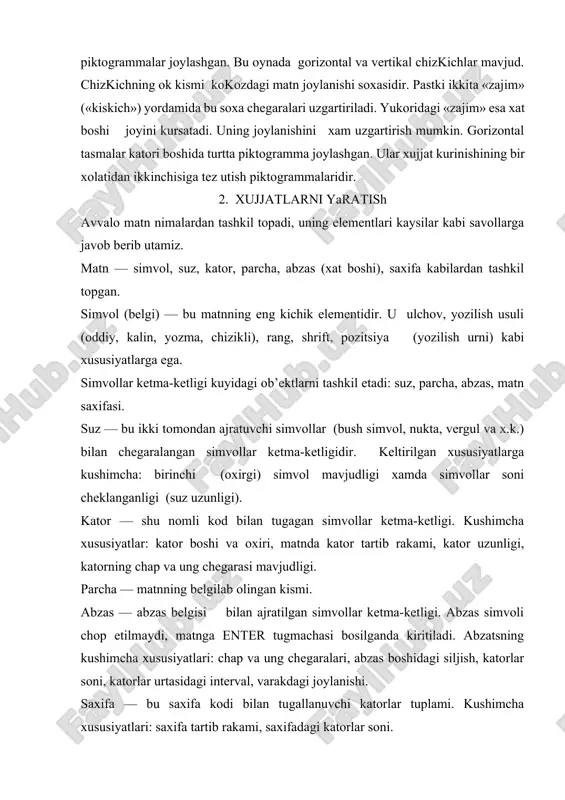 piktogrammalar joylashgan. Bu oynada gorizontal va vertikal chizKichlar mavjud. ChizKichning ok kismi koKozdagi matn joylanishi soxasidir. Pastki ikkita «zajim» («kiskich») yordamida bu soxa chegaralari uzgartiriladi. Yukoridagi «zajim» esa xat boshi joyini kursatadi. Uning joylanishini xam uzgartirish mumkin. Gorizontal tasmalar katori boshida turtta piktogramma joylashgan. Ular xujjat kurinishining bir xolatidan ikkinchisiga tez utish piktogrammalaridir.

2. XUJJATLARNI YaRATISh

Avvalo matn nimalardan tashkil topadi, uning elementlari kaysilar kabi savollarga javob berib utamiz.

Matn — simvol, suz, kator, parcha, abzas (xat boshi), saxifa kabilardan tashkil topgan.

Simvol (belgi) — bu matnning eng kichik elementidir. U ulchov, yozilish usuli (oddiy, kalin, yozma, chizikli), rang, shrift, pozitsiya (yozilish urni) kabi xususiyatlarga ega.

Simvollar ketma-ketligi kuyidagi ob'ektlarni tashkil etadi: suz, parcha, abzas, matn saxifasi.

Suz — bu ikki tomondan ajratuvchi simvollar (bush simvol, nukta, vergul va x.k.) bilan chegaralangan simvollar ketma-ketligidir. Keltirilgan xususiyatlarga kushimcha: birinchi (oxirgi) simvol mavjudligi xamda simvollar soni cheklanganligi (suz uzunligi).

Kator — shu nomli kod bilan tugagan simvollar ketma-ketligi. Kushimcha xususiyatlar: kator boshi va oxiri, matnda kator tartib rakami, kator uzunligi, katorning chap va ung chegarasi mavjudligi.

Parcha — matnning belgilab olingan kismi.

Abzas — abzas belgisi bilan ajratilgan simvollar ketma-ketligi. Abzas simvoli chop etilmaydi, matnga ENTER tugmachasi bosilganda kiritiladi. Abzatsning kushimcha xususiyatlari: chap va ung chegaralari, abzas boshidagi siljish, katorlar soni, katorlar urtasidagi interval, varakdagi joylanishi.

Saxifa — bu saxifa kodi bilan tugallanuvchi katorlar tuplami. Kushimcha xususiyatlari: saxifa tartib rakami, saxifadagi katorlar soni.

FaylHub.uz